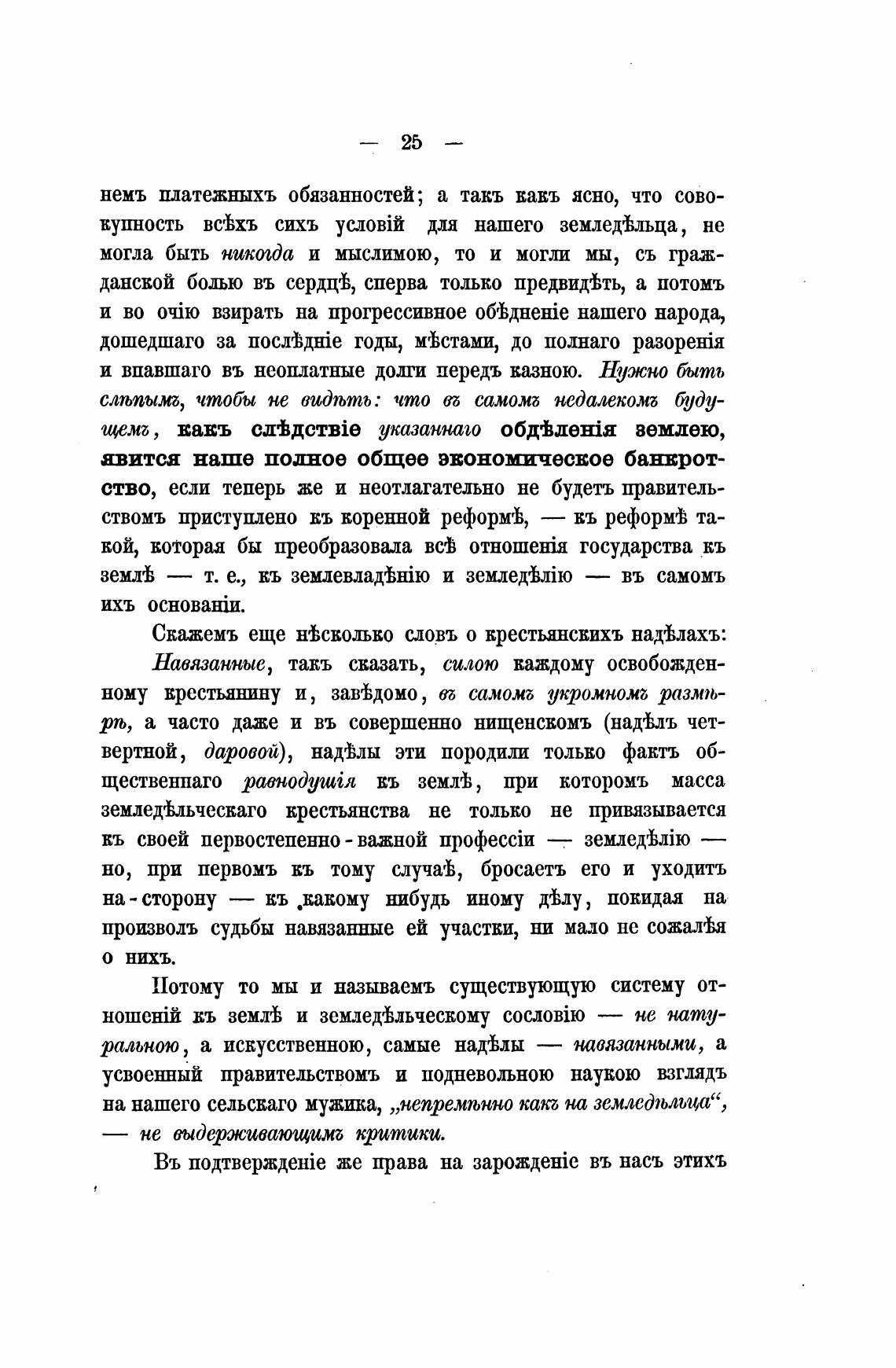 — 25 —

немъ платежныхъ обязанностей; а такъ какъ ясно, что совокупность всѣхъ сихъ условій для нашего земледѣльца, не могла быть никогда и мыслимою, то и могли мы, съ гражданской болью въ сердцѣ, сперва только предвидѣть, а потомъ и во очію взирать на прогрессивное обѣдненіе нашего народа, дошедшаго за послѣдніе годы, мѣстами, до полнаго разоренія и впавшаго въ неоплатные долги передъ казною. Нужно быть слѣпымъ, чтобы не видѣть: что въ самомъ недалекомъ будущемъ, какъ слѣдствіе указаннаго обдѣленія землею, явится наше полное общее экономическое банкротство, если теперь же и неотлагательно не будетъ правительствомъ приступлено къ коренной реформѣ, — къ реформѣ такой, которая бы преобразовала всѣ отношенія государства къ землѣ — т. е., къ землевладѣнію и земледѣлію — въ самомъ ихъ основаніи.

Скажемъ еще нѣсколько словъ о крестьянскихъ надѣлахъ: Навязанные, такъ сказать, силою каждому освобожденному крестьянину и, завѣдомо, въ самомъ укромномъ размѣрѣ, а часто даже и въ совершенно нищенскомъ (надѣлъ четвертной, даровой), надѣлы эти породили только фактъ общественнаго равнодушія къ землѣ, при которомъ масса земледѣльческаго крестьянства не только не привязывается къ своей первостепенно-важной профессіи — земледѣлію — но, при первомъ къ тому случаѣ, бросаетъ его и уходитъ на-сторону — къ какому нибудь иному дѣлу, покидая на произволъ судьбы навязанные ей участки, ни мало не сожалѣя о нихъ.

Потому то мы и называемъ существующую систему отношеній къ землѣ и земледѣльческому сословію — не натуральною, а искусственною, самые надѣлы — навязанными, а усвоенный правительствомъ и подневольною наукою взглядъ на нашего сельскаго мужика, „непремѣнно какъ на земледѣльца“, — не выдерживающимъ критики.

Въ подтвержденіе же права на зарожденіе въ насъ этихъ